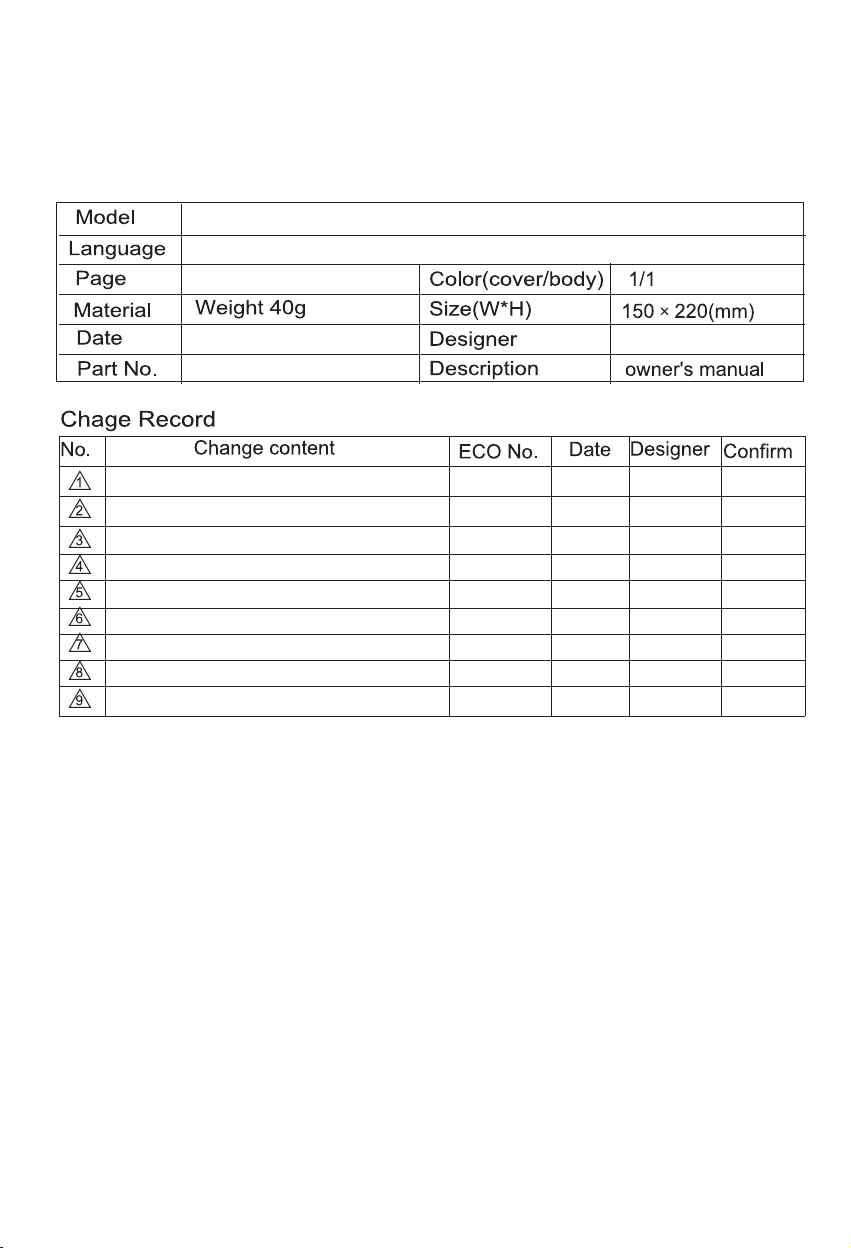 | Model | | | |
|---|---|---|---|
| Language | | | |
| Page | | Color(cover/body) | 1/1 |
| Material | Weight 40g | Size(W*H) | 150 × 220(mm) |
| Date | | Designer | |
| Part No. | | Description | owner's manual |

Chage Record

| No. | Change content | ECO No. | Date | Designer | Confirm |
|---|---|---|---|---|---|
| 1 | | | | | |
| 2 | | | | | |
| 3 | | | | | |
| 4 | | | | | |
| 5 | | | | | |
| 6 | | | | | |
| 7 | | | | | |
| 8 | | | | | |
| 9 | | | | | |